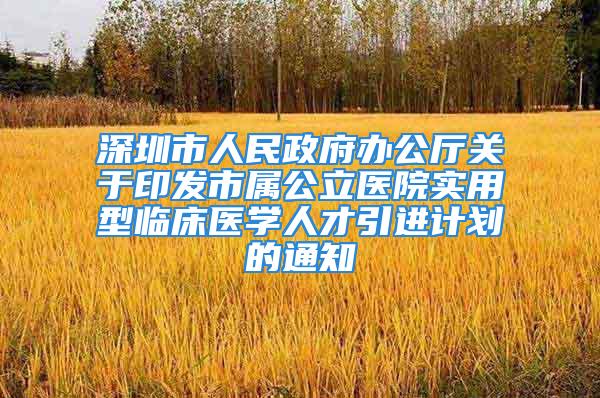 深圳市人民政府办公厅关于印发市属公立医院实用型临床医学人才引进计划的通知